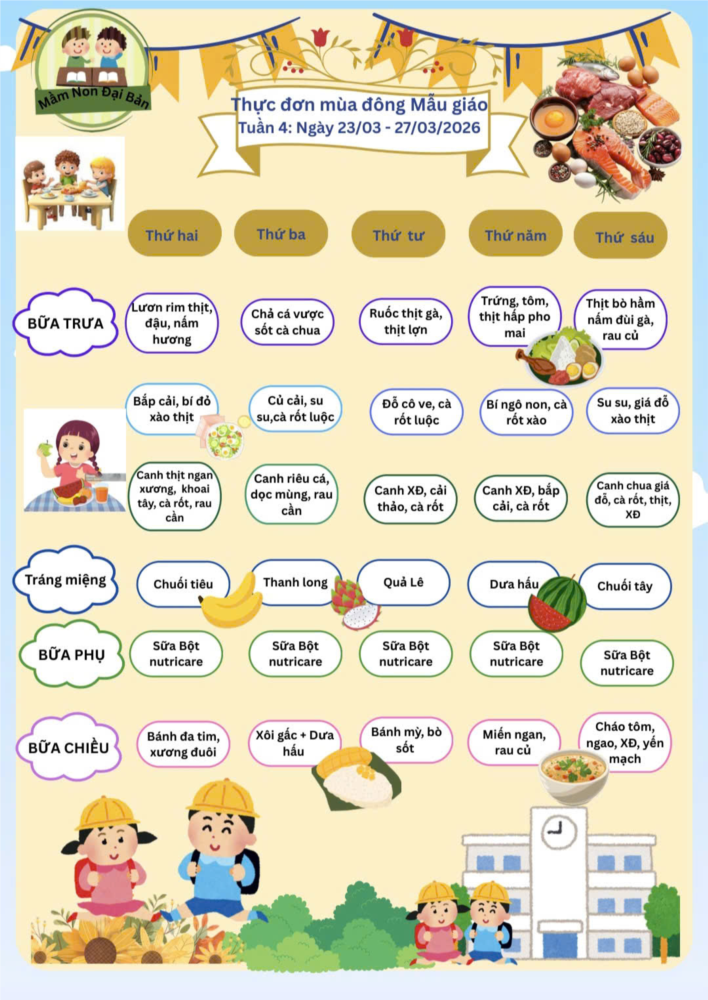 Mầm Non Đại Bản

Thực đơn mùa đông Mẫu giáo
Tuần 4: Ngày 23/03 - 27/03/2026

| | Thứ hai | Thứ ba | Thứ tư | Thứ năm | Thứ sáu |
|---|---|---|---|---|---|
| BỮA TRƯA | Lươn rim thịt, đậu, nấm hương | Chả cá vược sốt cà chua | Ruốc thịt gà, thịt lợn | Trứng, tôm, thịt hấp pho mai | Thịt bò hầm nấm đùi gà, rau củ |
| | Bắp cải, bí đỏ xào thịt | Củ cải, su su,cà rốt luộc | Đỗ cô ve, cà rốt luộc | Bí ngô non, cà rốt xào | Su su, giá đỗ xào thịt |
| | Canh thịt ngan xương, khoai tây, cà rốt, rau cần | Canh riêu cá, dọc mùng, rau cần | Canh XĐ, cải thảo, cà rốt | Canh XĐ, bắp cải, cà rốt | Canh chua giá đỗ, cà rốt, thịt, XĐ |
| Tráng miệng | Chuối tiêu | Thanh long | Quả Lê | Dưa hấu | Chuối tây |
| BỮA PHỤ | Sữa Bột nutricare | Sữa Bột nutricare | Sữa Bột nutricare | Sữa Bột nutricare | Sữa Bột nutricare |
| BỮA CHIỀU | Bánh đa tim, xương đuôi | Xôi gấc + Dưa hấu | Bánh mỳ, bò sốt | Miến ngan, rau củ | Cháo tôm, ngao, XĐ, yến mạch |